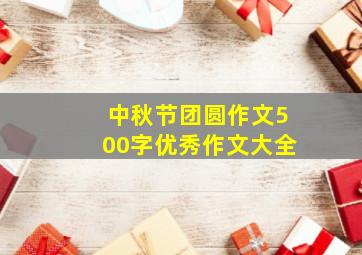 中秋节团圆作文500字优秀作文大全